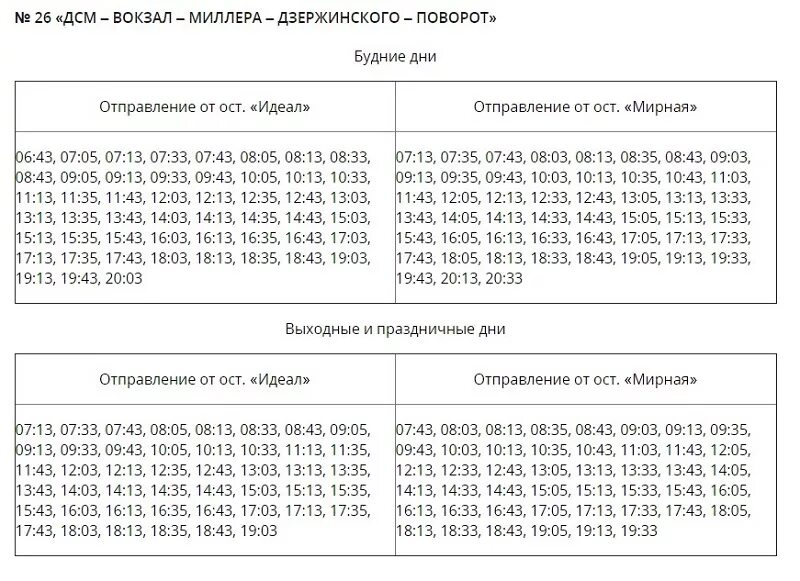 № 26 «ДСМ – ВОКЗАЛ – МИЛЛЕРА – ДЗЕРЖИНСКОГО – ПОВОРОТ»

Будние дни

| Отправление от ост. «Идеал» | Отправление от ост. «Мирная» |
|---|---|
| 06:43, 07:05, 07:13, 07:33, 07:43, 08:05, 08:13, 08:33, 08:43, 09:05, 09:13, 09:33, 09:43, 10:05, 10:13, 10:33, 11:13, 11:35, 11:43, 12:03, 12:13, 12:35, 12:43, 13:03, 13:13, 13:35, 13:43, 14:03, 14:13, 14:35, 14:43, 15:03, 15:13, 15:35, 15:43, 16:03, 16:13, 16:35, 16:43, 17:03, 17:13, 17:35, 17:43, 18:03, 18:13, 18:35, 18:43, 19:03, 19:13, 19:43, 20:03 | 07:13, 07:35, 07:43, 08:03, 08:13, 08:35, 08:43, 09:03, 09:13, 09:35, 09:43, 10:03, 10:13, 10:35, 10:43, 11:03, 11:43, 12:05, 12:13, 12:33, 12:43, 13:05, 13:13, 13:33, 13:43, 14:05, 14:13, 14:33, 14:43, 15:05, 15:13, 15:33, 15:43, 16:05, 16:13, 16:33, 16:43, 17:05, 17:13, 17:33, 17:43, 18:05, 18:13, 18:33, 18:43, 19:05, 19:13, 19:33, 19:43, 20:13, 20:33 |

Выходные и праздничные дни

| Отправление от ост. «Идеал» | Отправление от ост. «Мирная» |
|---|---|
| 07:13, 07:33, 07:43, 08:05, 08:13, 08:33, 08:43, 09:05, 09:13, 09:33, 09:43, 10:05, 10:13, 10:33, 11:13, 11:35, 11:43, 12:03, 12:13, 12:35, 12:43, 13:03, 13:13, 13:35, 13:43, 14:03, 14:13, 14:35, 14:43, 15:03, 15:13, 15:35, 15:43, 16:03, 16:13, 16:35, 16:43, 17:03, 17:13, 17:35, 17:43, 18:03, 18:13, 18:35, 18:43, 19:03 | 07:43, 08:03, 08:13, 08:35, 08:43, 09:03, 09:13, 09:35, 09:43, 10:03, 10:13, 10:35, 10:43, 11:03, 11:43, 12:05, 12:13, 12:33, 12:43, 13:05, 13:13, 13:33, 13:43, 14:05, 14:13, 14:33, 14:43, 15:05, 15:13, 15:33, 15:43, 16:05, 16:13, 16:33, 16:43, 17:05, 17:13, 17:33, 17:43, 18:05, 18:13, 18:33, 18:43, 19:05, 19:13, 19:33 |